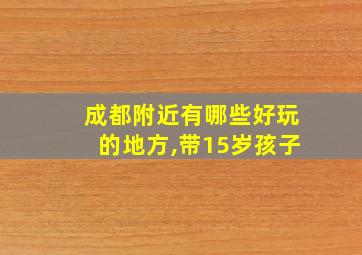 成都附近有哪些好玩的地方,带15岁孩子